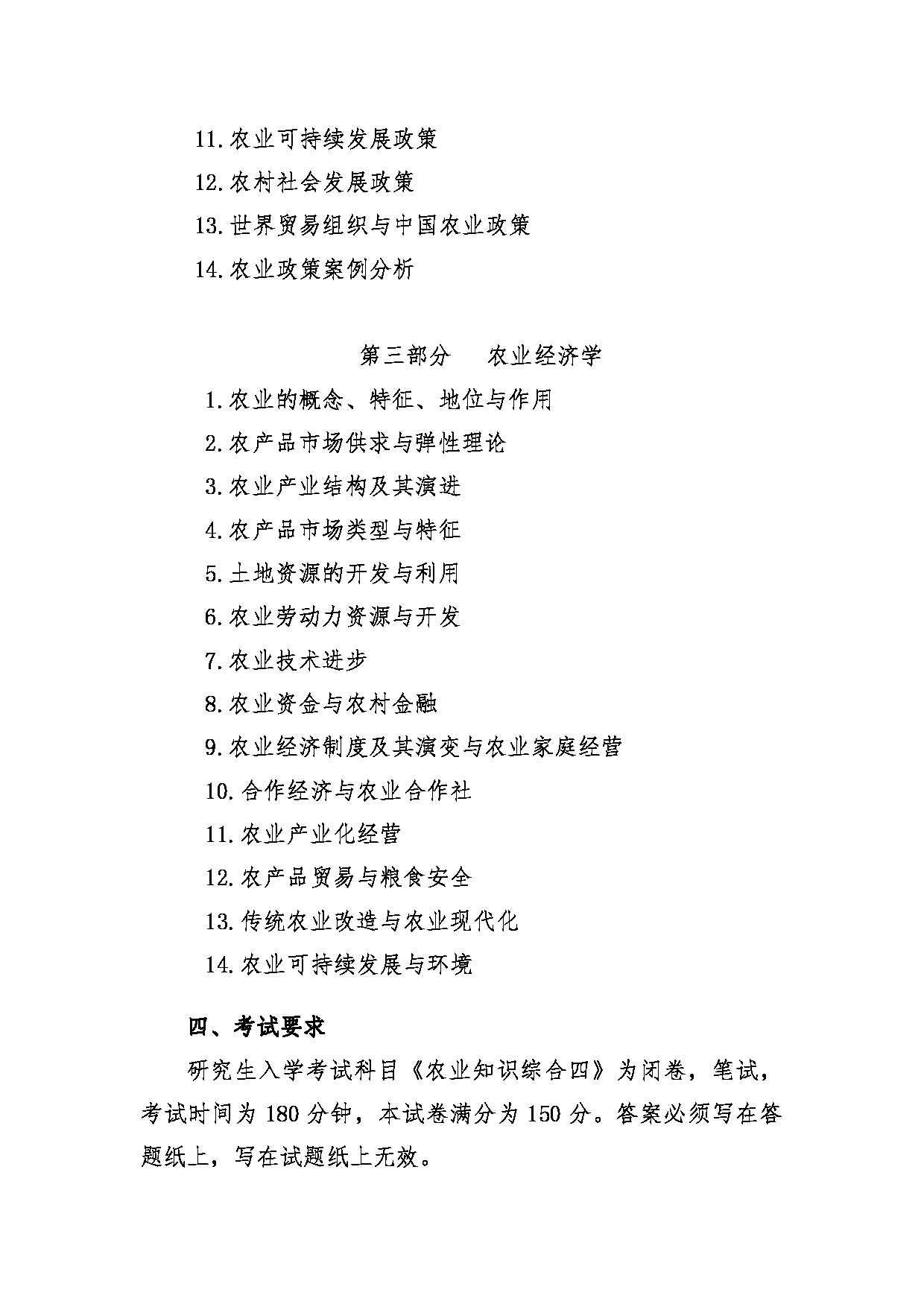 11. 农业可持续发展政策

12. 农村社会发展政策

13. 世界贸易组织与中国农业政策

14. 农业政策案例分析

第三部分　农业经济学

1. 农业的概念、特征、地位与作用

2. 农产品市场供求与弹性理论

3. 农业产业结构及其演进

4. 农产品市场类型与特征

5. 土地资源的开发与利用

6. 农业劳动力资源与开发

7. 农业技术进步

8. 农业资金与农村金融

9. 农业经济制度及其演变与农业家庭经营

10. 合作经济与农业合作社

11. 农业产业化经营

12. 农产品贸易与粮食安全

13. 传统农业改造与农业现代化

14. 农业可持续发展与环境

四、考试要求

研究生入学考试科目《农业知识综合四》为闭卷，笔试，考试时间为 180 分钟，本试卷满分为 150 分。答案必须写在答题纸上，写在试题纸上无效。